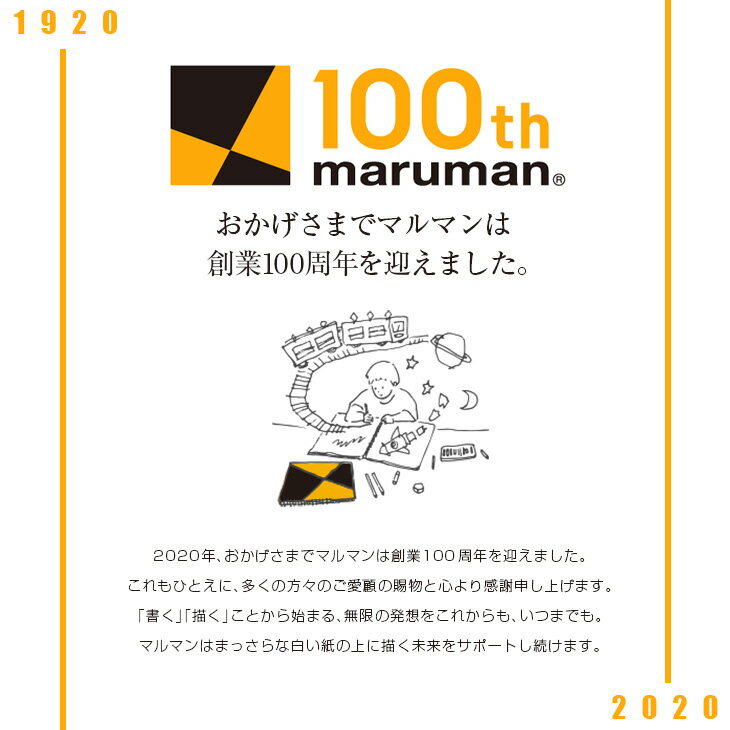 1920

100th
maruman®

おかげさまでマルマンは
創業100周年を迎えました。

2020年、おかげさまでマルマンは創業100周年を迎えました。
これもひとえに、多くの方々のご愛顧の賜物と心より感謝申し上げます。
「書く」「描く」ことから始まる、無限の発想をこれからも、いつまでも。
マルマンはまっさらな白い紙の上に描く未来をサポートし続けます。

2020